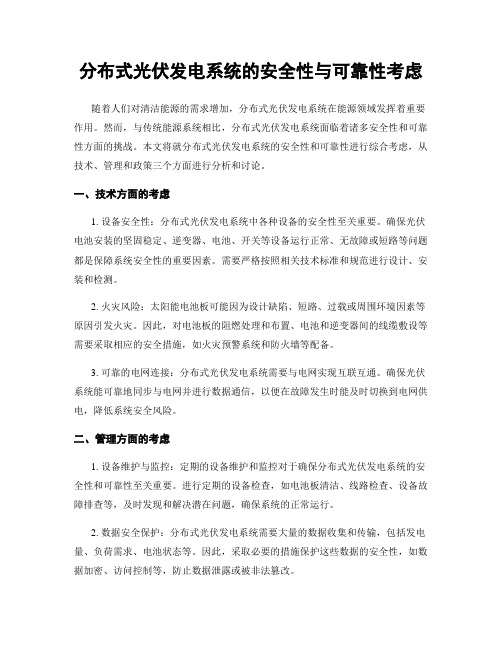 分布式光伏发电系统的安全性与可靠性考虑

随着人们对清洁能源的需求增加，分布式光伏发电系统在能源领域发挥着重要作用。然而，与传统能源系统相比，分布式光伏发电系统面临着诸多安全性和可靠性方面的挑战。本文将就分布式光伏发电系统的安全性和可靠性进行综合考虑，从技术、管理和政策三个方面进行分析和讨论。

一、技术方面的考虑

1. 设备安全性：分布式光伏发电系统中各种设备的安全性至关重要。确保光伏电池安装的坚固稳定、逆变器、电池、开关等设备运行正常、无故障或短路等问题都是保障系统安全性的重要因素。需要严格按照相关技术标准和规范进行设计、安装和检测。

2. 火灾风险：太阳能电池板可能因为设计缺陷、短路、过载或周围环境因素等原因引发火灾。因此，对电池板的阻燃处理和布置、电池和逆变器间的线缆敷设等需要采取相应的安全措施，如火灾预警系统和防火墙等配备。

3. 可靠的电网连接：分布式光伏发电系统需要与电网实现互联互通。确保光伏系统能可靠地同步与电网并进行数据通信，以便在故障发生时能及时切换到电网供电，降低系统安全风险。

二、管理方面的考虑

1. 设备维护与监控：定期的设备维护和监控对于确保分布式光伏发电系统的安全性和可靠性至关重要。进行定期的设备检查，如电池板清洁、线路检查、设备故障排查等，及时发现和解决潜在问题，确保系统的正常运行。

2. 数据安全保护：分布式光伏发电系统需要大量的数据收集和传输，包括发电量、负荷需求、电池状态等。因此，采取必要的措施保护这些数据的安全性，如数据加密、访问控制等，防止数据泄露或被非法篡改。